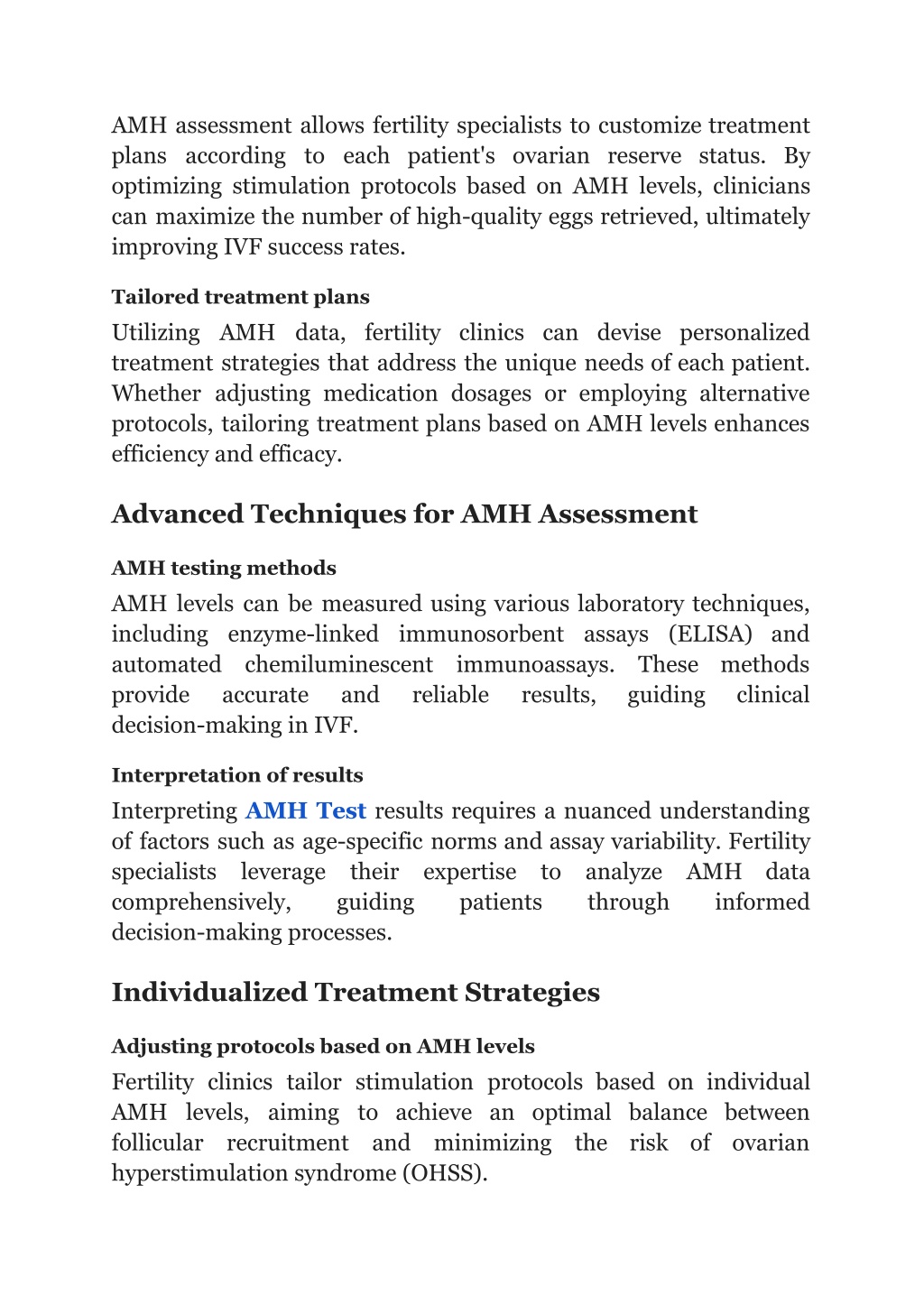 AMH assessment allows fertility specialists to customize treatment plans according to each patient's ovarian reserve status. By optimizing stimulation protocols based on AMH levels, clinicians can maximize the number of high-quality eggs retrieved, ultimately improving IVF success rates.

Tailored treatment plans

Utilizing AMH data, fertility clinics can devise personalized treatment strategies that address the unique needs of each patient. Whether adjusting medication dosages or employing alternative protocols, tailoring treatment plans based on AMH levels enhances efficiency and efficacy.

Advanced Techniques for AMH Assessment

AMH testing methods

AMH levels can be measured using various laboratory techniques, including enzyme-linked immunosorbent assays (ELISA) and automated chemiluminescent immunoassays. These methods provide accurate and reliable results, guiding clinical decision-making in IVF.

Interpretation of results

Interpreting AMH Test results requires a nuanced understanding of factors such as age-specific norms and assay variability. Fertility specialists leverage their expertise to analyze AMH data comprehensively, guiding patients through informed decision-making processes.

Individualized Treatment Strategies

Adjusting protocols based on AMH levels

Fertility clinics tailor stimulation protocols based on individual AMH levels, aiming to achieve an optimal balance between follicular recruitment and minimizing the risk of ovarian hyperstimulation syndrome (OHSS).